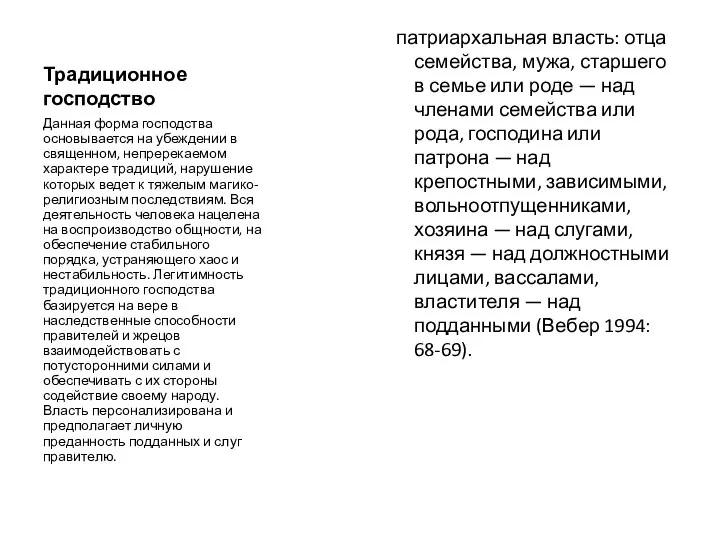 Традиционное господство

Данная форма господства основывается на убеждении в священном, непререкаемом характере традиций, нарушение которых ведет к тяжелым магико-религиозным последствиям. Вся деятельность человека нацелена на воспроизводство общности, на обеспечение стабильного порядка, устраняющего хаос и нестабильность. Легитимность традиционного господства базируется на вере в наследственные способности правителей и жрецов взаимодействовать с потусторонними силами и обеспечивать с их стороны содействие своему народу. Власть персонализирована и предполагает личную преданность подданных и слуг правителю.

патриархальная власть: отца семейства, мужа, старшего в семье или роде — над членами семейства или рода, господина или патрона — над крепостными, зависимыми, вольноотпущенниками, хозяина — над слугами, князя — над должностными лицами, вассалами, властителя — над подданными (Вебер 1994: 68-69).